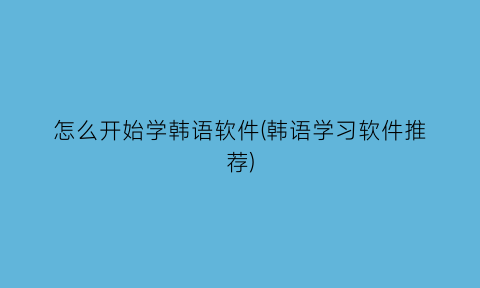 怎么开始学韩语软件(韩语学习软件推荐)